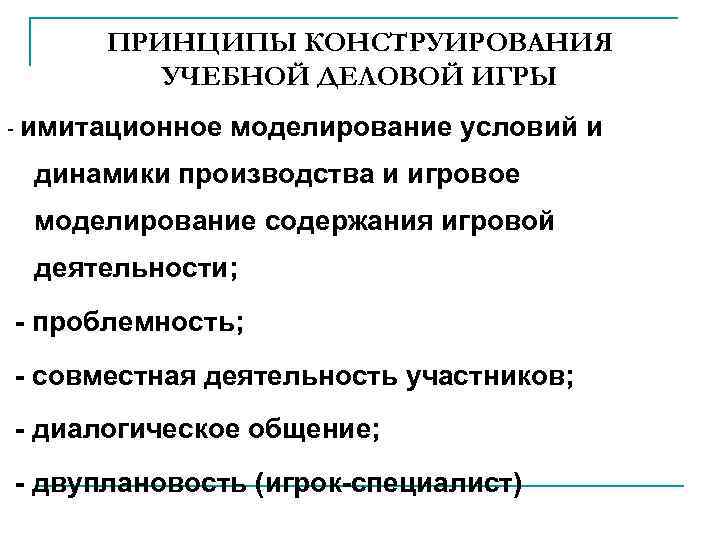 ПРИНЦИПЫ КОНСТРУИРОВАНИЯ УЧЕБНОЙ ДЕЛОВОЙ ИГРЫ

- имитационное моделирование условий и динамики производства и игровое моделирование содержания игровой деятельности;

- проблемность;

- совместная деятельность участников;

- диалогическое общение;

- двуплановость (игрок-специалист)